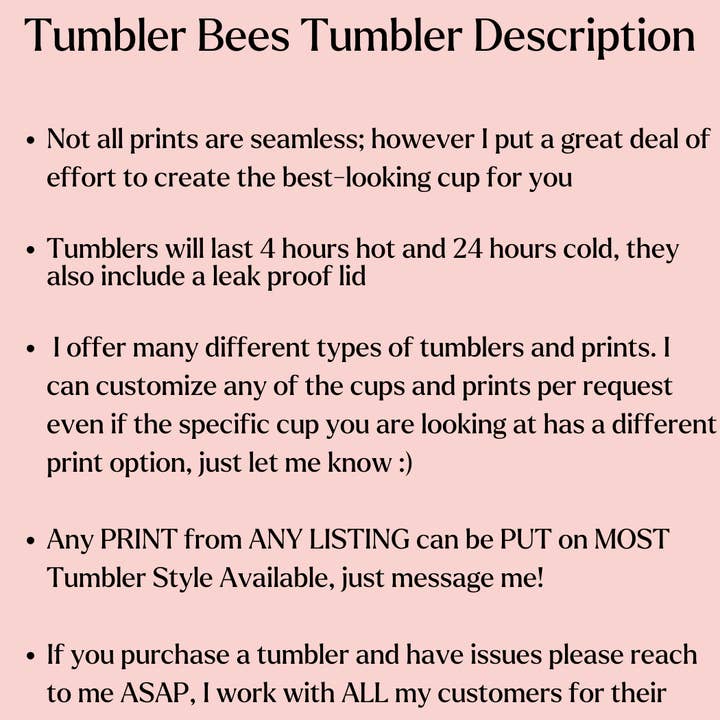 Tumbler Bees Tumbler Description

• Not all prints are seamless; however I put a great deal of effort to create the best-looking cup for you

• Tumblers will last 4 hours hot and 24 hours cold, they also include a leak proof lid

• I offer many different types of tumblers and prints. I can customize any of the cups and prints per request even if the specific cup you are looking at has a different print option, just let me know :)

• Any PRINT from ANY LISTING can be PUT on MOST Tumbler Style Available, just message me!

• If you purchase a tumbler and have issues please reach to me ASAP, I work with ALL my customers for their